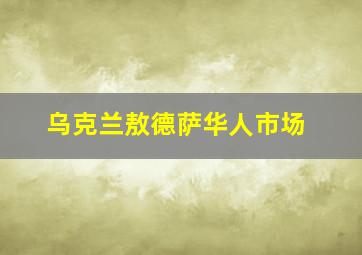 乌克兰敖德萨华人市场